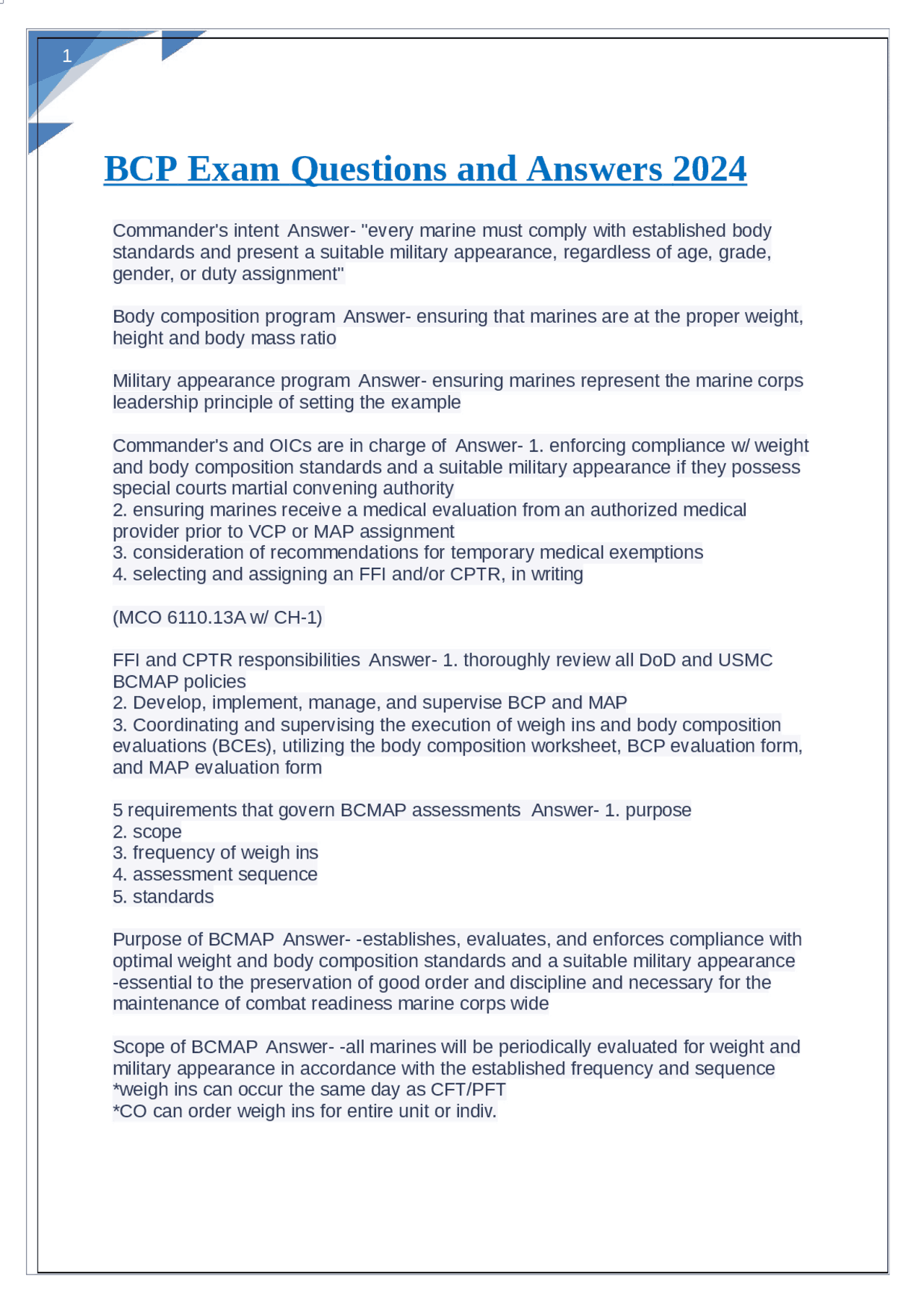 1

BCP Exam Questions and Answers 2024

Commander's intent Answer- "every marine must comply with established body standards and present a suitable military appearance, regardless of age, grade, gender, or duty assignment"

Body composition program Answer- ensuring that marines are at the proper weight, height and body mass ratio

Military appearance program Answer- ensuring marines represent the marine corps leadership principle of setting the example

Commander's and OICs are in charge of Answer- 1. enforcing compliance w/ weight and body composition standards and a suitable military appearance if they possess special courts martial convening authority
2. ensuring marines receive a medical evaluation from an authorized medical provider prior to VCP or MAP assignment
3. consideration of recommendations for temporary medical exemptions
4. selecting and assigning an FFI and/or CPTR, in writing

(MCO 6110.13A w/ CH-1)

FFI and CPTR responsibilities Answer- 1. thoroughly review all DoD and USMC BCMAP policies
2. Develop, implement, manage, and supervise BCP and MAP
3. Coordinating and supervising the execution of weigh ins and body composition evaluations (BCEs), utilizing the body composition worksheet, BCP evaluation form, and MAP evaluation form

5 requirements that govern BCMAP assessments Answer- 1. purpose
2. scope
3. frequency of weigh ins
4. assessment sequence
5. standards

Purpose of BCMAP Answer- -establishes, evaluates, and enforces compliance with optimal weight and body composition standards and a suitable military appearance
-essential to the preservation of good order and discipline and necessary for the maintenance of combat readiness marine corps wide

Scope of BCMAP Answer- -all marines will be periodically evaluated for weight and military appearance in accordance with the established frequency and sequence
*weigh ins can occur the same day as CFT/PFT
*CO can order weigh ins for entire unit or indiv.